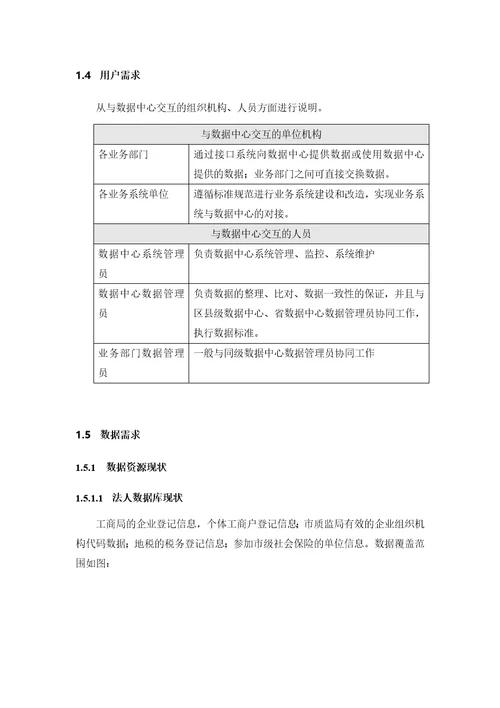 1.4 用户需求

从与数据中心交互的组织机构、人员方面进行说明。

| 与数据中心交互的单位机构 | |
|---|---|
| 各业务部门 | 通过接口系统向数据中心提供数据或使用数据中心提供的数据；业务部门之间可直接交换数据。 |
| 各业务系统单位 | 遵循标准规范进行业务系统建设和改造，实现业务系统与数据中心的对接。 |
| 与数据中心交互的人员 | |
| 数据中心系统管理员 | 负责数据中心系统管理、监控、系统维护 |
| 数据中心数据管理员 | 负责数据的整理、比对、数据一致性的保证，并且与区县级数据中心、省数据中心数据管理员协同工作，执行数据标准。 |
| 业务部门数据管理员 | 一般与同级数据中心数据管理员协同工作 |

1.5 数据需求

1.5.1 数据资源现状

1.5.1.1 法人数据库现状

工商局的企业登记信息，个体工商户登记信息；市质监局有效的企业组织机构代码数据；地税的税务登记信息；参加市级社会保险的单位信息。数据覆盖范围如图：